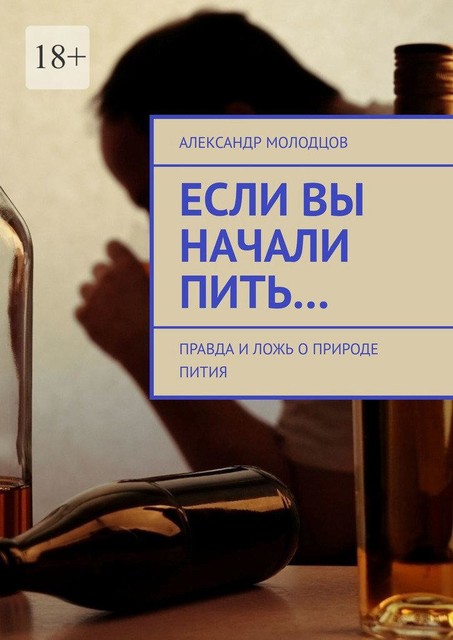 18+

АЛЕКСАНДР МОЛОДЦОВ

ЕСЛИ ВЫ НАЧАЛИ ПИТЬ…

ПРАВДА И ЛОЖЬ О ПРИРОДЕ ПИТИЯ